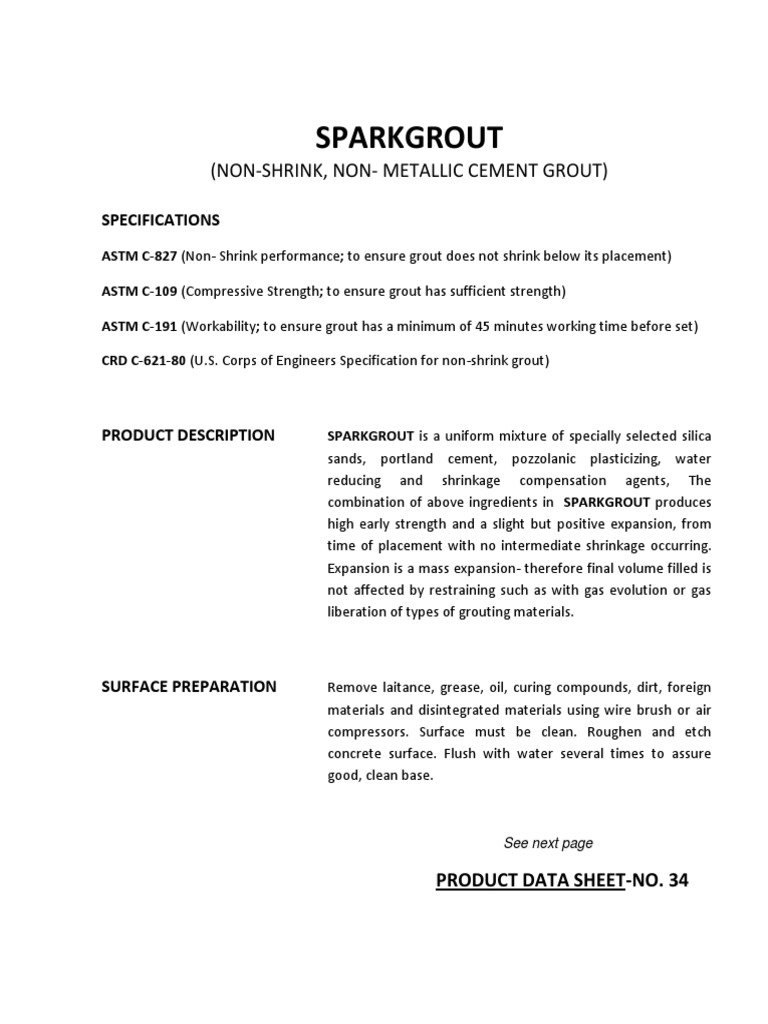 SPARKGROUT

(NON-SHRINK, NON- METALLIC CEMENT GROUT)

SPECIFICATIONS

ASTM C-827 (Non- Shrink performance; to ensure grout does not shrink below its placement)

ASTM C-109 (Compressive Strength; to ensure grout has sufficient strength)

ASTM C-191 (Workability; to ensure grout has a minimum of 45 minutes working time before set)

CRD C-621-80 (U.S. Corps of Engineers Specification for non-shrink grout)

PRODUCT DESCRIPTION

SPARKGROUT is a uniform mixture of specially selected silica sands, portland cement, pozzolanic plasticizing, water reducing and shrinkage compensation agents, The combination of above ingredients in SPARKGROUT produces high early strength and a slight but positive expansion, from time of placement with no intermediate shrinkage occurring. Expansion is a mass expansion- therefore final volume filled is not affected by restraining such as with gas evolution or gas liberation of types of grouting materials.

SURFACE PREPARATION

Remove laitance, grease, oil, curing compounds, dirt, foreign materials and disintegrated materials using wire brush or air compressors. Surface must be clean. Roughen and etch concrete surface. Flush with water several times to assure good, clean base.

See next page

PRODUCT DATA SHEET-NO. 34